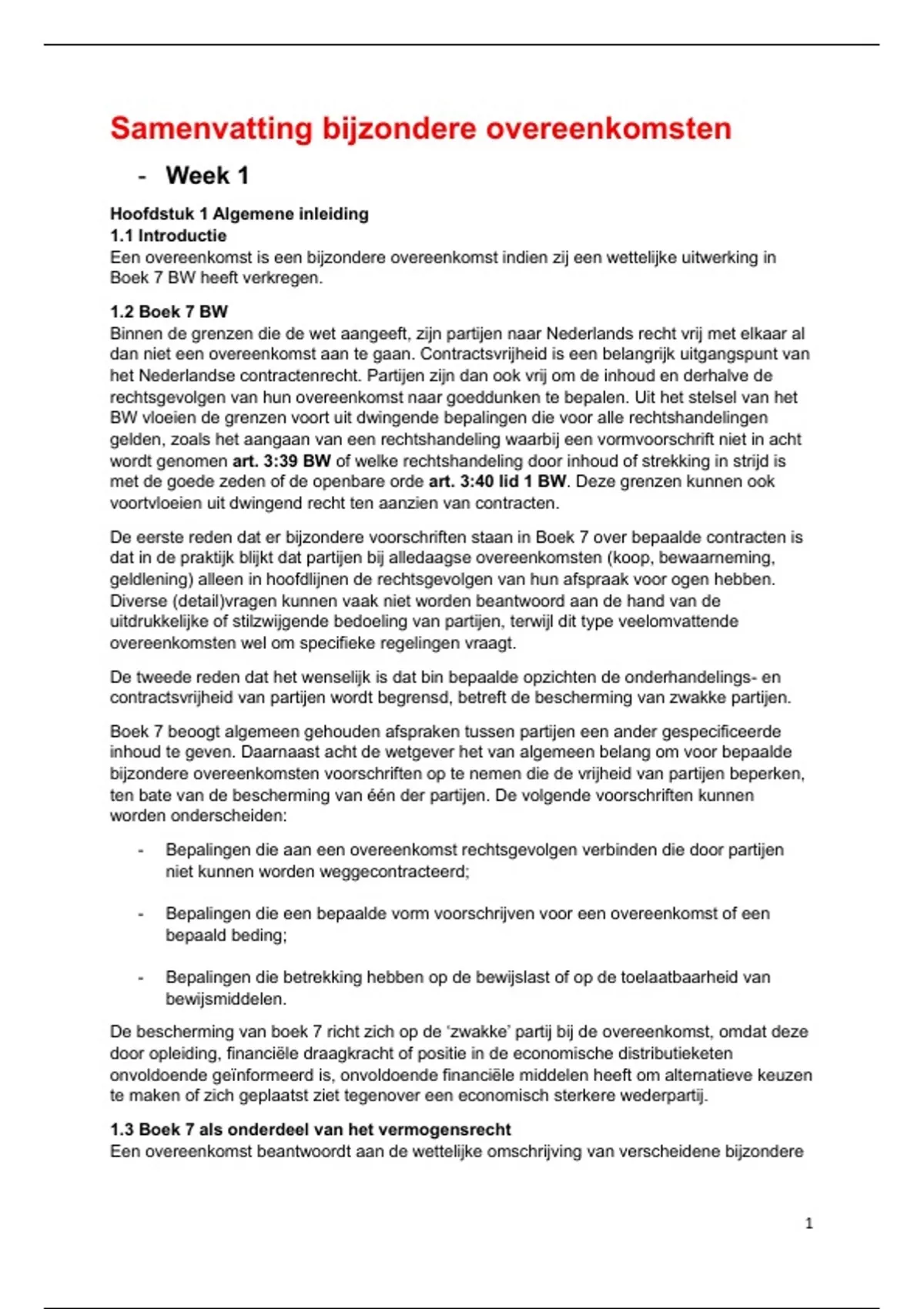 Samenvatting bijzondere overeenkomsten

- Week 1

Hoofdstuk 1 Algemene inleiding
1.1 Introductie
Een overeenkomst is een bijzondere overeenkomst indien zij een wettelijke uitwerking in Boek 7 BW heeft verkregen.

1.2 Boek 7 BW
Binnen de grenzen die de wet aangeeft, zijn partijen naar Nederlands recht vrij met elkaar al dan niet een overeenkomst aan te gaan. Contractsvrijheid is een belangrijk uitgangspunt van het Nederlandse contractenrecht. Partijen zijn dan ook vrij om de inhoud en derhalve de rechtsgevolgen van hun overeenkomst naar goeddunken te bepalen. Uit het stelsel van het BW vloeien de grenzen voort uit dwingende bepalingen die voor alle rechtshandelingen gelden, zoals het aangaan van een rechtshandeling waarbij een vormvoorschrift niet in acht wordt genomen art. 3:39 BW of welke rechtshandeling door inhoud of strekking in strijd is met de goede zeden of de openbare orde art. 3:40 lid 1 BW. Deze grenzen kunnen ook voortvloeien uit dwingend recht ten aanzien van contracten.

De eerste reden dat er bijzondere voorschriften staan in Boek 7 over bepaalde contracten is dat in de praktijk blijkt dat partijen bij alledaagse overeenkomsten (koop, bewaarneming, geldlening) alleen in hoofdlijnen de rechtsgevolgen van hun afspraak voor ogen hebben. Diverse (detail)vragen kunnen vaak niet worden beantwoord aan de hand van de uitdrukkelijke of stilzwijgende bedoeling van partijen, terwijl dit type veelomvattende overeenkomsten wel om specifieke regelingen vraagt.

De tweede reden dat het wenselijk is dat bin bepaalde opzichten de onderhandelings- en contractsvrijheid van partijen wordt begrensd, betreft de bescherming van zwakke partijen.

Boek 7 beoogt algemeen gehouden afspraken tussen partijen een ander gespecificeerde inhoud te geven. Daarnaast acht de wetgever het van algemeen belang om voor bepaalde bijzondere overeenkomsten voorschriften op te nemen die de vrijheid van partijen beperken, ten bate van de bescherming van één der partijen. De volgende voorschriften kunnen worden onderscheiden:

- Bepalingen die aan een overeenkomst rechtsgevolgen verbinden die door partijen niet kunnen worden weggecontracteerd;

- Bepalingen die een bepaalde vorm voorschrijven voor een overeenkomst of een bepaald beding;

- Bepalingen die betrekking hebben op de bewijslast of op de toelaatbaarheid van bewijsmiddelen.

De bescherming van boek 7 richt zich op de ‘zwakke’ partij bij de overeenkomst, omdat deze door opleiding, financiële draagkracht of positie in de economische distributieketen onvoldoende geïnformeerd is, onvoldoende financiële middelen heeft om alternatieve keuzen te maken of zich geplaatst ziet tegenover een economisch sterkere wederpartij.

1.3 Boek 7 als onderdeel van het vermogensrecht
Een overeenkomst beantwoordt aan de wettelijke omschrijving van verscheidene bijzondere

1